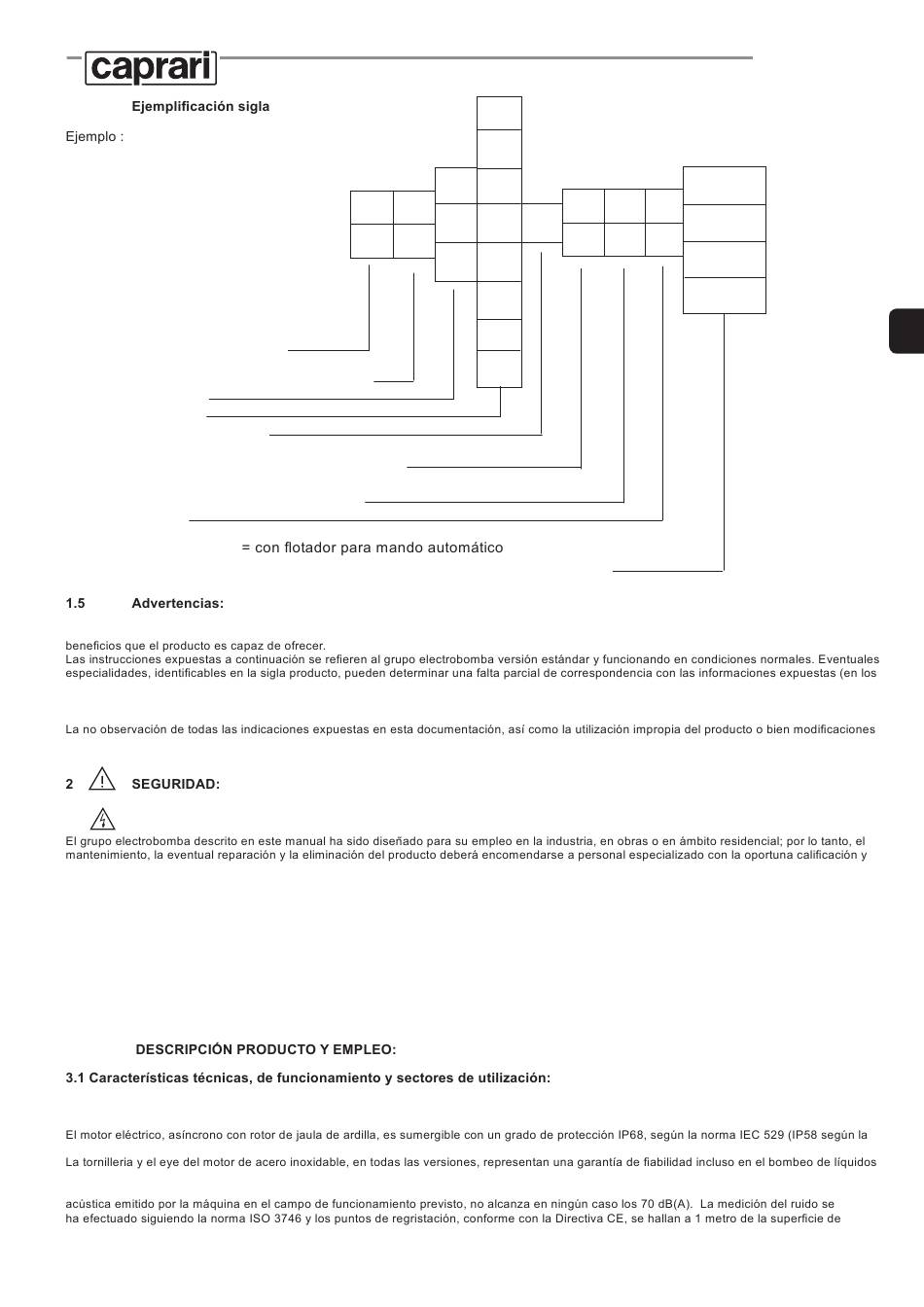 caprari

Ejemplificación sigla

Ejemplo :

= con flotador para mando automático

1.5 Advertencias:

beneficios que el producto es capaz de ofrecer.
Las instrucciones expuestas a continuación se refieren al grupo electrobomba versión estándar y funcionando en condiciones normales. Eventuales especialidades, identificables en la sigla producto, pueden determinar una falta parcial de correspondencia con las informaciones expuestas (en los

La no observación de todas las indicaciones expuestas en esta documentación, así como la utilización impropia del producto o bien modificaciones

2 SEGURIDAD:

El grupo electrobomba descrito en este manual ha sido diseñado para su empleo en la industria, en obras o en ámbito residencial; por lo tanto, el mantenimiento, la eventual reparación y la eliminación del producto deberá encomendarse a personal especializado con la oportuna calificación y

DESCRIPCIÓN PRODUCTO Y EMPLEO:

3.1 Características técnicas, de funcionamiento y sectores de utilización:

El motor eléctrico, asíncrono con rotor de jaula de ardilla, es sumergible con un grado de protección IP68, según la norma IEC 529 (IP58 según la

La tornilleria y el eye del motor de acero inoxidable, en todas las versiones, representan una garantía de fiabilidad incluso en el bombeo de líquidos

acústica emitido por la máquina en el campo de funcionamiento previsto, no alcanza en ningún caso los 70 dB(A). La medición del ruido se ha efectuado siguiendo la norma ISO 3746 y los puntos de regristación, conforme con la Directiva CE, se hallan a 1 metro de la superficie de